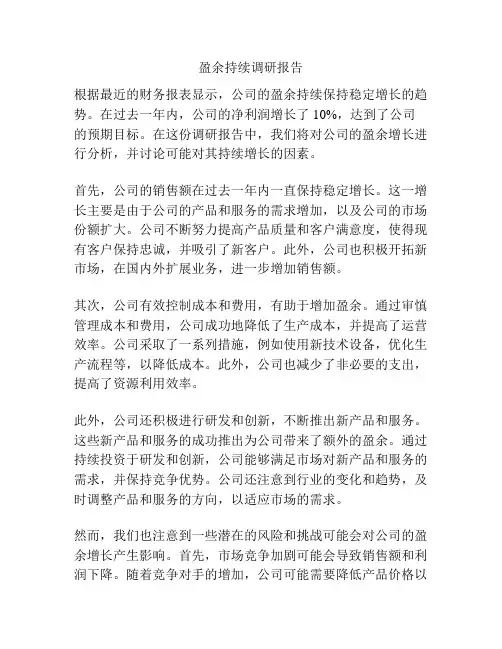 盈余持续调研报告

根据最近的财务报表显示，公司的盈余持续保持稳定增长的趋势。在过去一年内，公司的净利润增长了 10%，达到了公司的预期目标。在这份调研报告中，我们将对公司的盈余增长进行分析，并讨论可能对其持续增长的因素。

首先，公司的销售额在过去一年内一直保持稳定增长。这一增长主要是由于公司的产品和服务的需求增加，以及公司的市场份额扩大。公司不断努力提高产品质量和客户满意度，使得现有客户保持忠诚，并吸引了新客户。此外，公司也积极开拓新市场，在国内外扩展业务，进一步增加销售额。

其次，公司有效控制成本和费用，有助于增加盈余。通过审慎管理成本和费用，公司成功地降低了生产成本，并提高了运营效率。公司采取了一系列措施，例如使用新技术设备，优化生产流程等，以降低成本。此外，公司也减少了非必要的支出，提高了资源利用效率。

此外，公司还积极进行研发和创新，不断推出新产品和服务。这些新产品和服务的成功推出为公司带来了额外的盈余。通过持续投资于研发和创新，公司能够满足市场对新产品和服务的需求，并保持竞争优势。公司还注意到行业的变化和趋势，及时调整产品和服务的方向，以适应市场的需求。

然而，我们也注意到一些潜在的风险和挑战可能会对公司的盈余增长产生影响。首先，市场竞争加剧可能会导致销售额和利润下降。随着竞争对手的增加，公司可能需要降低产品价格以